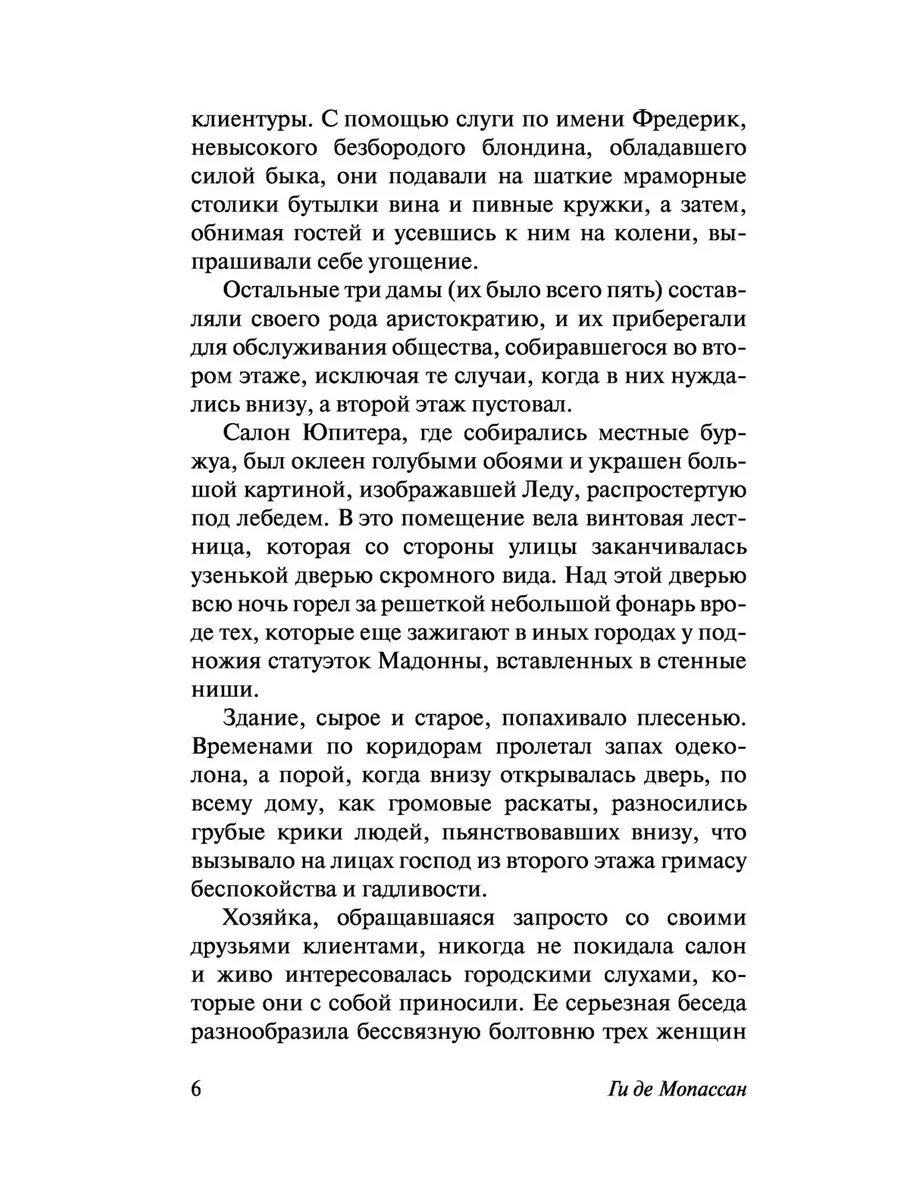 клиентуры. С помощью слуги по имени Фредерик, невысокого безбородого блондина, обладавшего силой быка, они подавали на шаткие мраморные столики бутылки вина и пивные кружки, а затем, обнимая гостей и усевшись к ним на колени, выпрашивали себе угощение.

Остальные три дамы (их было всего пять) составляли своего рода аристократию, и их приберегали для обслуживания общества, собиравшегося во втором этаже, исключая те случаи, когда в них нуждались внизу, а второй этаж пустовал.

Салон Юпитера, где собирались местные буржуа, был оклеен голубыми обоями и украшен большой картиной, изображавшей Леду, распростертую под лебедем. В это помещение вела винтовая лестница, которая со стороны улицы заканчивалась узенькой дверью скромного вида. Над этой дверью всю ночь горел за решеткой небольшой фонарь вроде тех, которые еще зажигают в иных городах у подножия статуэток Мадонны, вставленных в стенные ниши.

Здание, сырое и старое, попахивало плесенью. Временами по коридорам пролетал запах одеколона, а порой, когда внизу открывалась дверь, по всему дому, как громовые раскаты, разносились грубые крики людей, пьянствовавших внизу, что вызывало на лицах господ из второго этажа гримасу беспокойства и гадливости.

Хозяйка, обращавшаяся запросто со своими друзьями клиентами, никогда не покидала салон и живо интересовалась городскими слухами, которые они с собой приносили. Ее серьезная беседа разнообразила бессвязную болтовню трех женщин

6 Ги де Мопассан